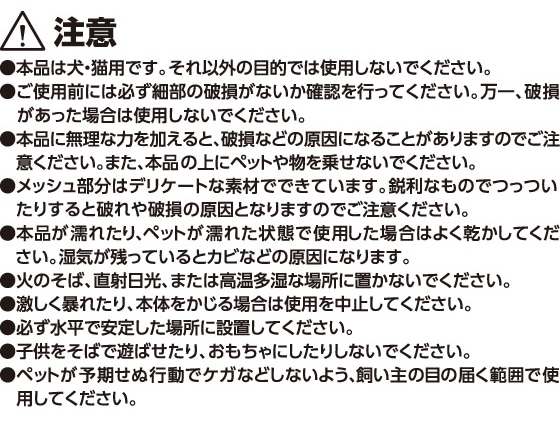 注意

●本品は犬・猫用です。それ以外の目的では使用しないでください。

●ご使用前には必ず細部の破損がないか確認を行ってください。万一、破損があった場合は使用しないでください。

●本品に無理な力を加えると、破損などの原因になることがありますのでご注意ください。また、本品の上にペットや物を乗せないでください。

●メッシュ部分はデリケートな素材でできています。鋭利なものでつっついたりすると破れや破損の原因となりますのでご注意ください。

●本品が濡れたり、ペットが濡れた状態で使用した場合はよく乾かしてください。湿気が残っているとカビなどの原因になります。

●火のそば、直射日光、または高温多湿な場所に置かないでください。

●激しく暴れたり、本体をかじる場合は使用を中止してください。

●必ず水平で安定した場所に設置してください。

●子供をそばで遊ばせたり、おもちゃにしたりしないでください。

●ペットが予期せぬ行動でケガなどしないよう、飼い主の目の届く範囲で使用してください。